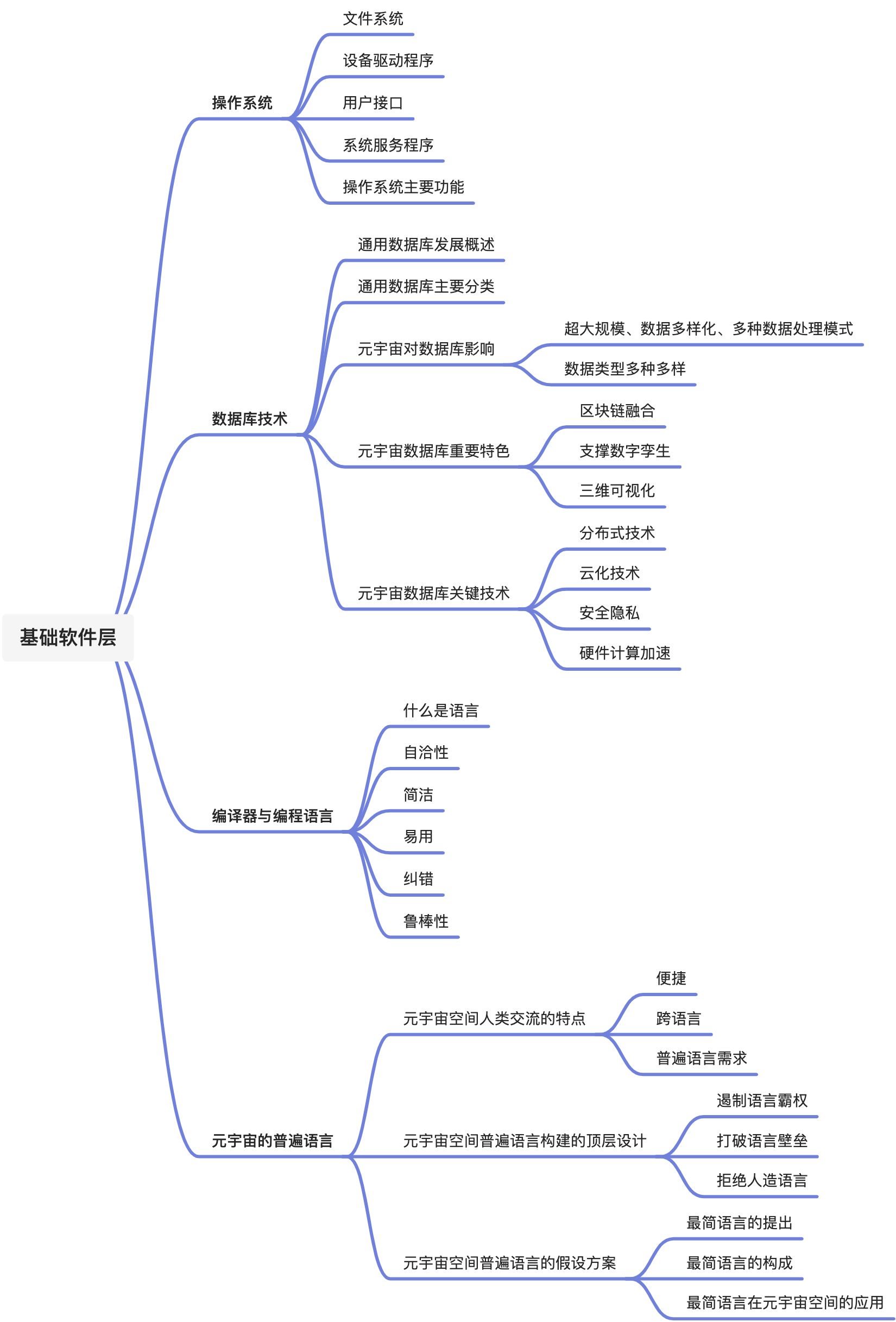 基础软件层

操作系统

文件系统

设备驱动程序

用户接口

系统服务程序

操作系统主要功能

数据库技术

通用数据库发展概述

通用数据库主要分类

元宇宙对数据库影响

超大规模、数据多样化、多种数据处理模式

数据类型多种多样

元宇宙数据库重要特色

区块链融合

支撑数字孪生

三维可视化

元宇宙数据库关键技术

分布式技术

云化技术

安全隐私

硬件计算加速

编译器与编程语言

什么是语言

自洽性

简洁

易用

纠错

鲁棒性

元宇宙的普遍语言

元宇宙空间人类交流的特点

便捷

跨语言

普遍语言需求

元宇宙空间普遍语言构建的顶层设计

遏制语言霸权

打破语言壁垒

拒绝人造语言

元宇宙空间普遍语言的假设方案

最简语言的提出

最简语言的构成

最简语言在元宇宙空间的应用